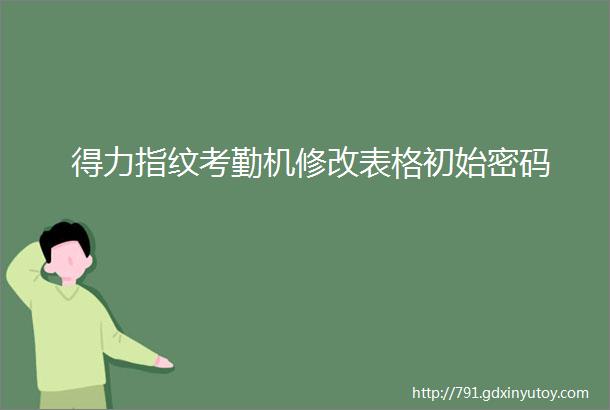 得力指纹考勤机修改表格初始密码

http://791.gdxinyutoy.com